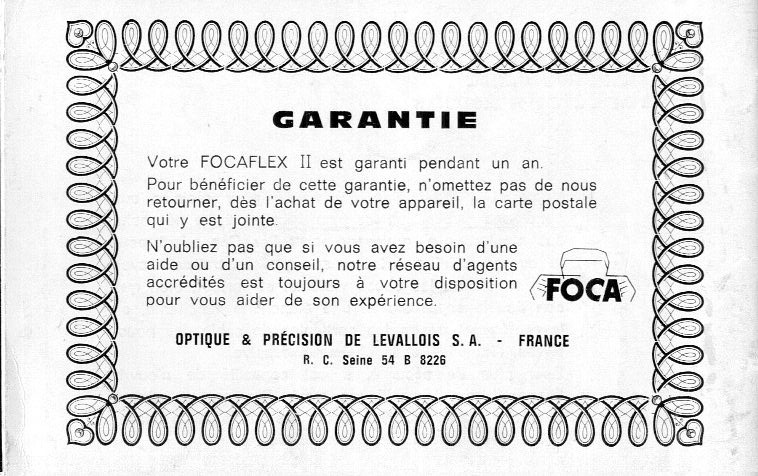 GARANTIE

Votre FOCAFLEX II est garanti pendant un an.

Pour bénéficier de cette garantie, n'omettez pas de nous retourner, dès l'achat de votre appareil, la carte postale qui y est jointe.

N'oubliez pas que si vous avez besoin d'une aide ou d'un conseil, notre réseau d'agents accrédités est toujours à votre disposition pour vous aider de son expérience.

FOCA

OPTIQUE & PRÉCISION DE LEVALLOIS S. A. - FRANCE

R. C. Seine 54 B 8226